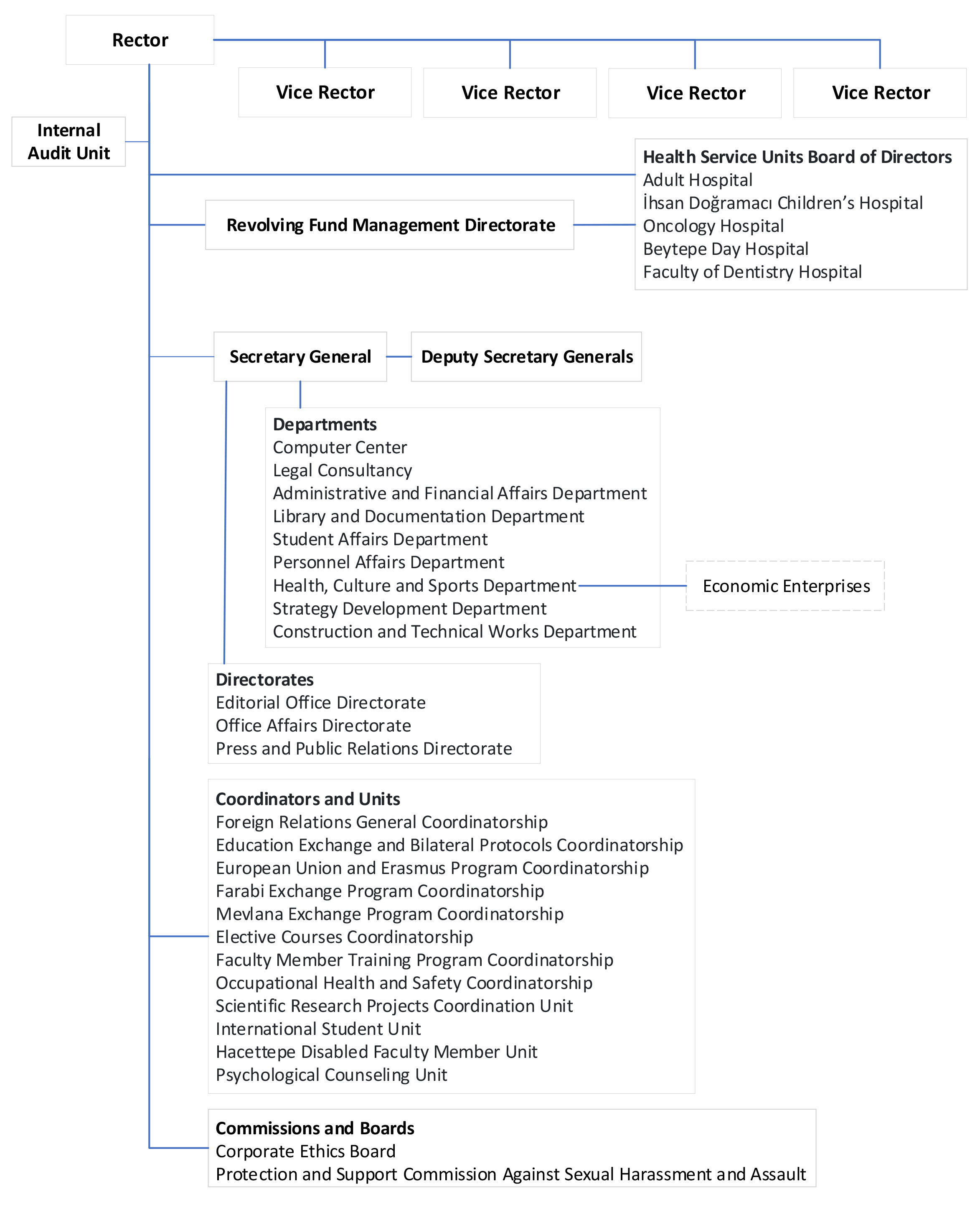 Rector

Vice Rector

Vice Rector

Vice Rector

Vice Rector

Internal Audit Unit

Health Service Units Board of Directors
Adult Hospital
İhsan Doğramacı Children's Hospital
Oncology Hospital
Beytepe Day Hospital
Faculty of Dentistry Hospital

Revolving Fund Management Directorate

Secretary General

Deputy Secretary Generals

Departments
Computer Center
Legal Consultancy
Administrative and Financial Affairs Department
Library and Documentation Department
Student Affairs Department
Personnel Affairs Department
Health, Culture and Sports Department
Strategy Development Department
Construction and Technical Works Department

Economic Enterprises

Directorates
Editorial Office Directorate
Office Affairs Directorate
Press and Public Relations Directorate

Coordinators and Units
Foreign Relations General Coordinatorship
Education Exchange and Bilateral Protocols Coordinatorship
European Union and Erasmus Program Coordinatorship
Farabi Exchange Program Coordinatorship
Mevlana Exchange Program Coordinatorship
Elective Courses Coordinatorship
Faculty Member Training Program Coordinatorship
Occupational Health and Safety Coordinatorship
Scientific Research Projects Coordination Unit
International Student Unit
Hacettepe Disabled Faculty Member Unit
Psychological Counseling Unit

Commissions and Boards
Corporate Ethics Board
Protection and Support Commission Against Sexual Harassment and Assault